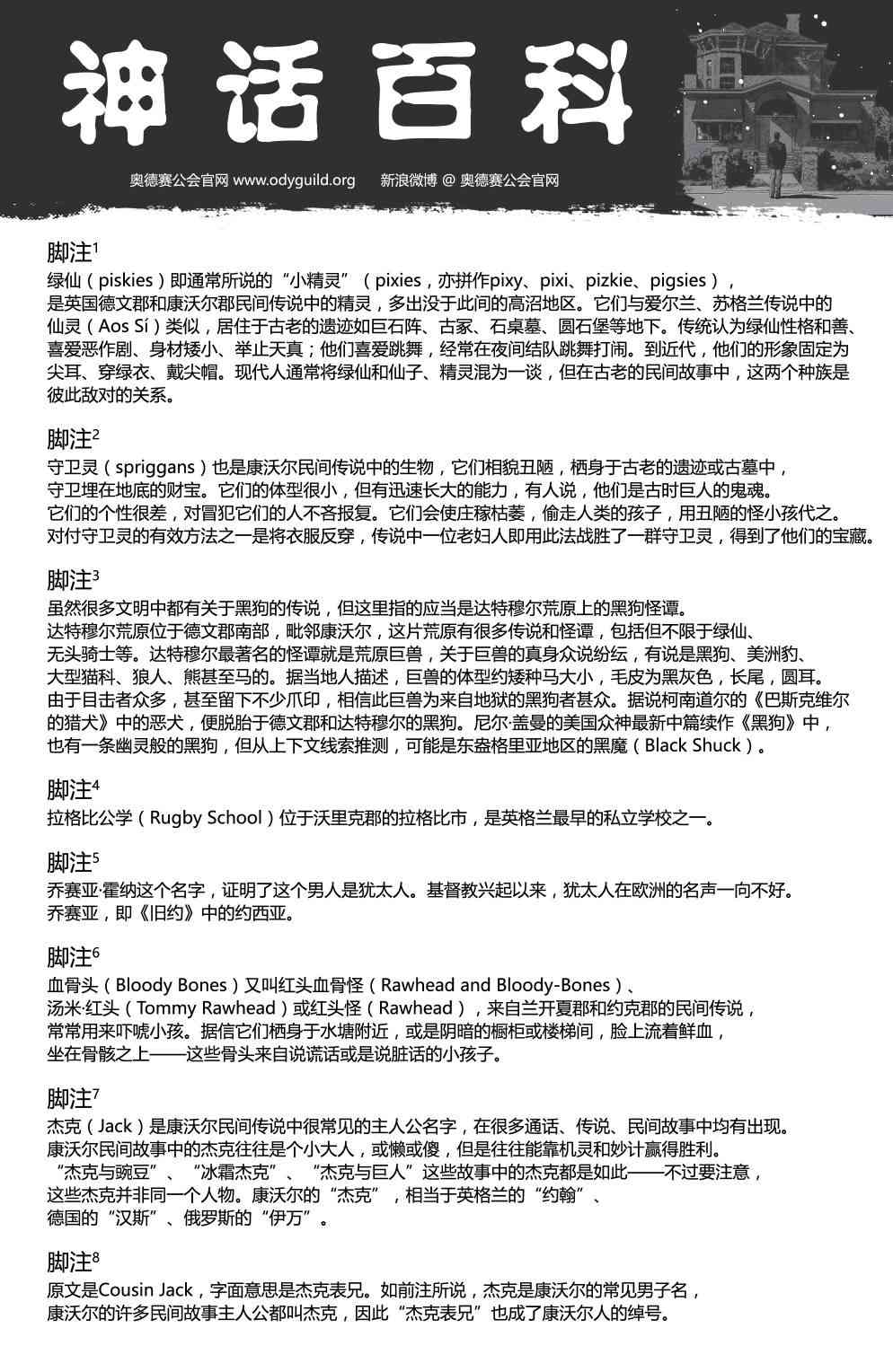 神话百科

奥德赛公会官网 www.odyguild.org　新浪微博 @ 奥德赛公会官网

脚注$^1$
绿仙（piskies）即通常所说的“小精灵”（pixies，亦拼作pixy、pixi、pizkie、pigsies），是英国德文郡和康沃尔郡民间传说中的精灵，多出没于此间的高沼地区。它们与爱尔兰、苏格兰传说中的仙灵（Aos Sí）类似，居住于古老的遗迹如巨石阵、古冢、石桌墓、圆石堡等地下。传统认为绿仙性格和善、喜爱恶作剧、身材矮小、举止天真；他们喜爱跳舞，经常在夜间结队跳舞打闹。到近代，他们的形象固定为尖耳、穿绿衣、戴尖帽。现代人通常将绿仙和仙子、精灵混为一谈，但在古老的民间故事中，这两个种族是彼此敌对的关系。

脚注$^2$
守卫灵（spriggans）也是康沃尔民间传说中的生物，它们相貌丑陋，栖身于古老的遗迹或古墓中，守卫埋在地底的财宝。它们的体型很小，但有迅速长大的能力，有人说，他们是古时巨人的鬼魂。它们的个性很差，对冒犯它们的人不吝报复。它们会使庄稼枯萎，偷走人类的孩子，用丑陋的怪小孩代之。对付守卫灵的有效方法之一是将衣服反穿，传说中一位老妇人即用此法战胜了一群守卫灵，得到了他们的宝藏。

脚注$^3$
虽然很多文明中都有关于黑狗的传说，但这里指的应当是达特穆尔荒原上的黑狗怪谭。达特穆尔荒原位于德文郡南部，毗邻康沃尔，这片荒原有很多传说和怪谭，包括但不限于绿仙、无头骑士等。达特穆尔最著名的怪谭就是荒原巨兽，关于巨兽的真身众说纷纭，有说是黑狗、美洲豹、大型猫科、狼人、熊甚至马的。据当地人描述，巨兽的体型约矮种马大小，毛皮为黑灰色，长尾，圆耳。由于目击者众多，甚至留下不少爪印，相信此巨兽为来自地狱的黑狗者甚众。据说柯南道尔的《巴斯克维尔的猎犬》中的恶犬，便脱胎于德文郡和达特穆尔的黑狗。尼尔·盖曼的美国众神最新中篇续作《黑狗》中，也有一条幽灵般的黑狗，但从上下文线索推测，可能是东盎格里亚地区的黑魔（Black Shuck）。

脚注$^4$
拉格比公学（Rugby School）位于沃里克郡的拉格比市，是英格兰最早的私立学校之一。

脚注$^5$
乔赛亚·霍纳这个名字，证明了这个男人是犹太人。基督教兴起以来，犹太人在欧洲的名声一向不好。乔赛亚，即《旧约》中的约西亚。

脚注$^6$
血骨头（Bloody Bones）又叫红头血骨怪（Rawhead and Bloody-Bones）、汤米·红头（Tommy Rawhead）或红头怪（Rawhead），来自兰开夏郡和约克郡的民间传说，常常用来吓唬小孩。据信它们栖身于水塘附近，或是阴暗的橱柜或楼梯间，脸上流着鲜血，坐在骨骸之上——这些骨头来自说谎话或是说脏话的小孩子。

脚注$^7$
杰克（Jack）是康沃尔民间传说中很常见的主人公名字，在很多通话、传说、民间故事中均有出现。康沃尔民间故事中的杰克往往是个小大人，或懒或傻，但是往往能靠机灵和妙计赢得胜利。“杰克与豌豆”、“冰霜杰克”、“杰克与巨人”这些故事中的杰克都是如此——不过要注意，这些杰克并非同一个人物。康沃尔的“杰克”，相当于英格兰的“约翰”、德国的“汉斯”、俄罗斯的“伊万”。

脚注$^8$
原文是Cousin Jack，字面意思是杰克表兄。如前注所说，杰克是康沃尔的常见男子名，康沃尔的许多民间故事主人公都叫杰克，因此“杰克表兄”也成了康沃尔人的绰号。